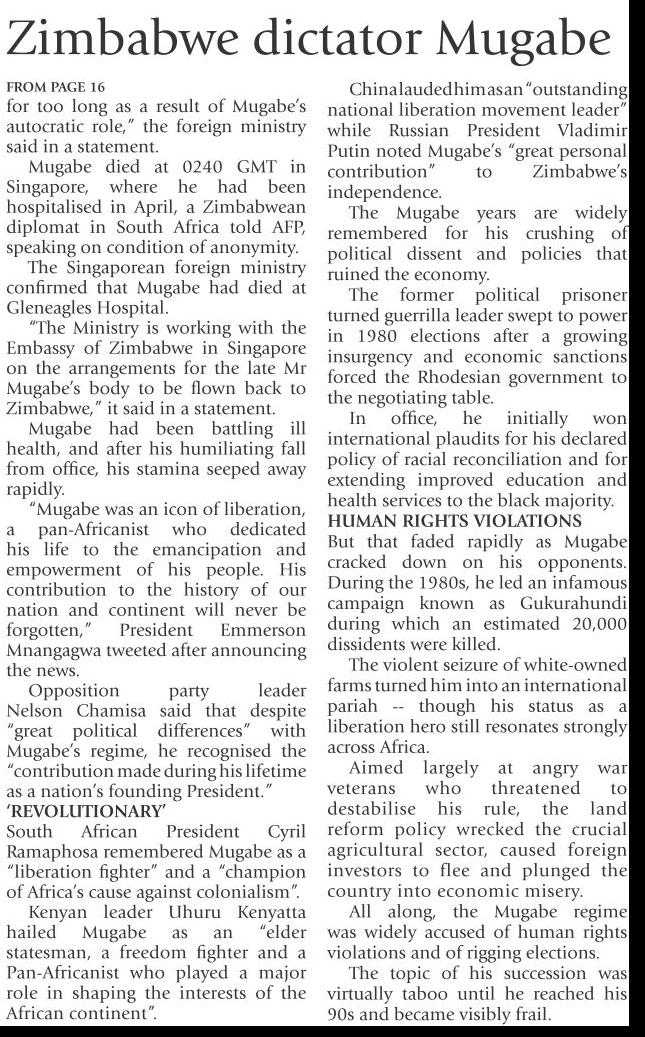 Zimbabwe dictator Mugabe

FROM PAGE 16
for too long as a result of Mugabe's autocratic role," the foreign ministry said in a statement.

Mugabe died at 0240 GMT in Singapore, where he had been hospitalised in April, a Zimbabwean diplomat in South Africa told AFP, speaking on condition of anonymity.

The Singaporean foreign ministry confirmed that Mugabe had died at Gleneagles Hospital.

"The Ministry is working with the Embassy of Zimbabwe in Singapore on the arrangements for the late Mr Mugabe's body to be flown back to Zimbabwe," it said in a statement.

Mugabe had been battling ill health, and after his humiliating fall from office, his stamina seeped away rapidly.

"Mugabe was an icon of liberation, a pan-Africanist who dedicated his life to the emancipation and empowerment of his people. His contribution to the history of our nation and continent will never be forgotten," President Emmerson Mnangagwa tweeted after announcing the news.

Opposition party leader Nelson Chamisa said that despite "great political differences" with Mugabe's regime, he recognised the "contribution made during his lifetime as a nation's founding President."

'REVOLUTIONARY'
South African President Cyril Ramaphosa remembered Mugabe as a "liberation fighter" and a "champion of Africa's cause against colonialism".

Kenyan leader Uhuru Kenyatta hailed Mugabe as an "elder statesman, a freedom fighter and a Pan-Africanist who played a major role in shaping the interests of the African continent".

China lauded him as an "outstanding national liberation movement leader" while Russian President Vladimir Putin noted Mugabe's "great personal contribution" to Zimbabwe's independence.

The Mugabe years are widely remembered for his crushing of political dissent and policies that ruined the economy.

The former political prisoner turned guerrilla leader swept to power in 1980 elections after a growing insurgency and economic sanctions forced the Rhodesian government to the negotiating table.

In office, he initially won international plaudits for his declared policy of racial reconciliation and for extending improved education and health services to the black majority.

HUMAN RIGHTS VIOLATIONS
But that faded rapidly as Mugabe cracked down on his opponents. During the 1980s, he led an infamous campaign known as Gukurahundi during which an estimated 20,000 dissidents were killed.

The violent seizure of white-owned farms turned him into an international pariah -- though his status as a liberation hero still resonates strongly across Africa.

Aimed largely at angry war veterans who threatened to destabilise his rule, the land reform policy wrecked the crucial agricultural sector, caused foreign investors to flee and plunged the country into economic misery.

All along, the Mugabe regime was widely accused of human rights violations and of rigging elections.

The topic of his succession was virtually taboo until he reached his 90s and became visibly frail.